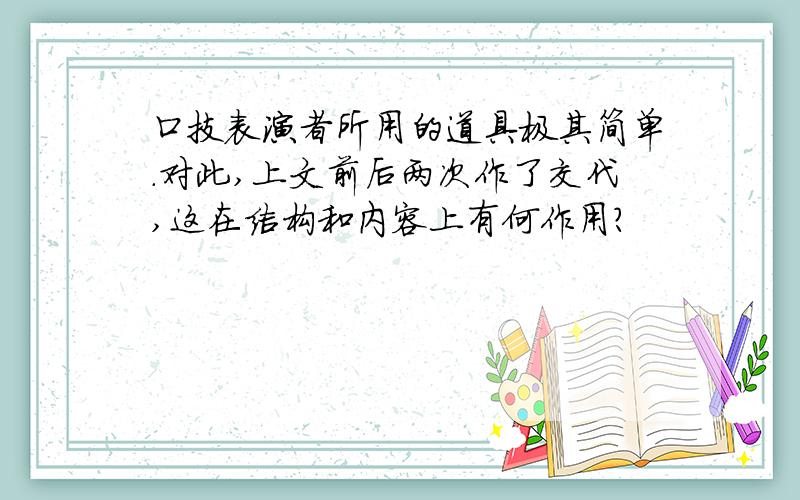 口技表演者所用的道具极其简单.对此,上文前后两次作了交代,这在结构和内容上有何作用?